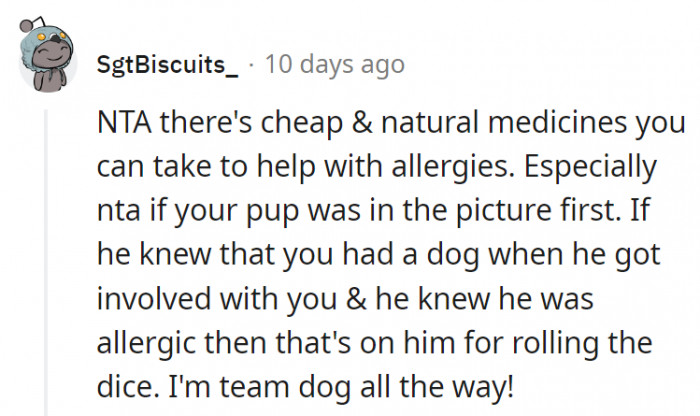 SgtBiscuits_ · 10 days ago

NTA there's cheap & natural medicines you can take to help with allergies. Especially nta if your pup was in the picture first. If he knew that you had a dog when he got involved with you & he knew he was allergic then that's on him for rolling the dice. I'm team dog all the way!